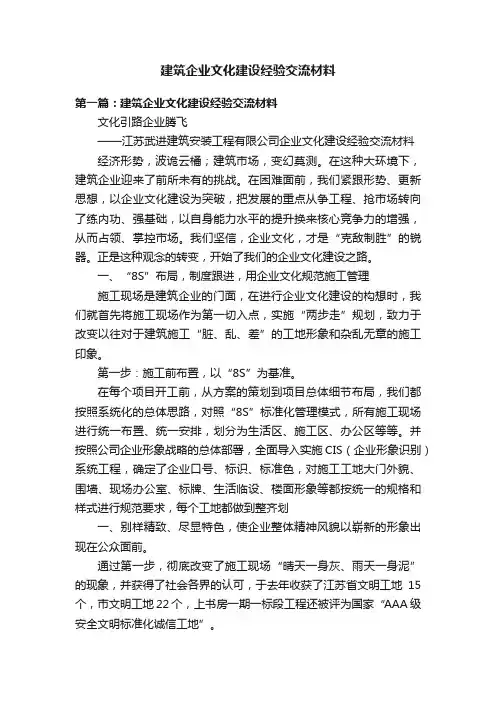 建筑企业文化建设经验交流材料

第一篇：建筑企业文化建设经验交流材料

文化引路企业腾飞

——江苏武进建筑安装工程有限公司企业文化建设经验交流材料

经济形势，波诡云橘；建筑市场，变幻莫测。在这种大环境下，建筑企业迎来了前所未有的挑战。在困难面前，我们紧跟形势、更新思想，以企业文化建设为突破，把发展的重点从争工程、抢市场转向了练内功、强基础，以自身能力水平的提升换来核心竞争力的增强，从而占领、掌控市场。我们坚信，企业文化，才是“克敌制胜”的锐器。正是这种观念的转变，开始了我们的企业文化建设之路。

一、“8S”布局，制度跟进，用企业文化规范施工管理

施工现场是建筑企业的门面，在进行企业文化建设的构想时，我们就首先将施工现场作为第一切入点，实施“两步走”规划，致力于改变以往对于建筑施工“脏、乱、差”的工地形象和杂乱无章的施工印象。

第一步：施工前布置，以“8S”为基准。

在每个项目开工前，从方案的策划到项目总体细节布局，我们都按照系统化的总体思路，对照“8S”标准化管理模式，所有施工现场进行统一布置、统一安排，划分为生活区、施工区、办公区等等。并按照公司企业形象战略的总体部署，全面导入实施CIS（企业形象识别）系统工程，确定了企业口号、标识、标准色，对施工工地大门外貌、围墙、现场办公室、标牌、生活临设、楼面形象等都按统一的规格和样式进行规范要求，每个工地都做到整齐划

一、别样精致、尽显特色，使企业整体精神风貌以崭新的形象出现在公众面前。

通过第一步，彻底改变了施工现场“晴天一身灰、雨天一身泥”的现象，并获得了社会各界的认可，于去年收获了江苏省文明工地 15个，市文明工地22个，上书房一期一标段工程还被评为国家“AAA级安全文明标准化诚信工地”。